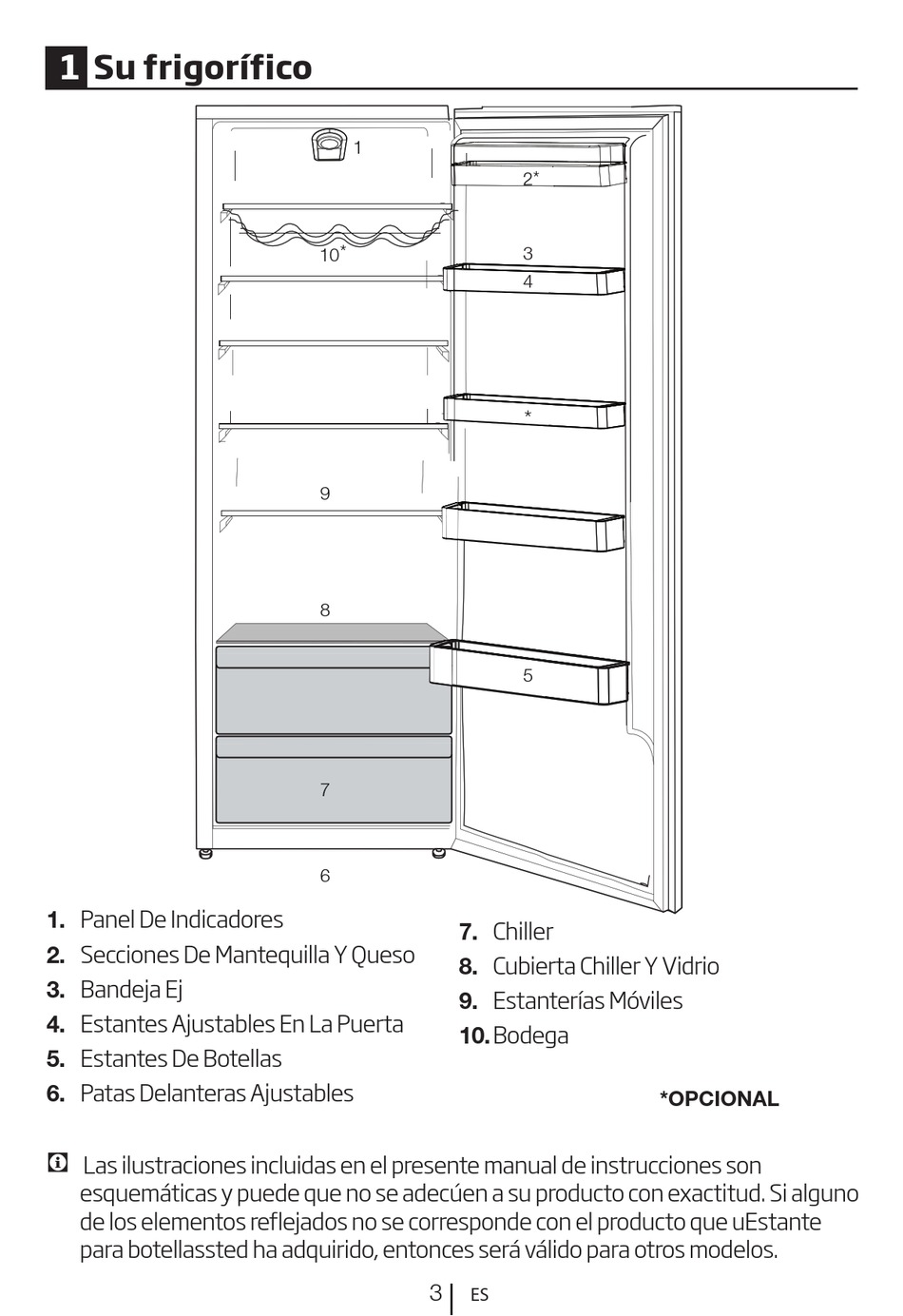 1 Su frigorífico

1

2*

10*

3

4

*

9

8

5

7

6

1. Panel De Indicadores
2. Secciones De Mantequilla Y Queso
3. Bandeja Ej
4. Estantes Ajustables En La Puerta
5. Estantes De Botellas
6. Patas Delanteras Ajustables

7. Chiller
8. Cubierta Chiller Y Vidrio
9. Estanterías Móviles
10. Bodega

*OPCIONAL

Las ilustraciones incluidas en el presente manual de instrucciones son esquemáticas y puede que no se adecúen a su producto con exactitud. Si alguno de los elementos reflejados no se corresponde con el producto que uEstante para botellassted ha adquirido, entonces será válido para otros modelos.

3 | ES